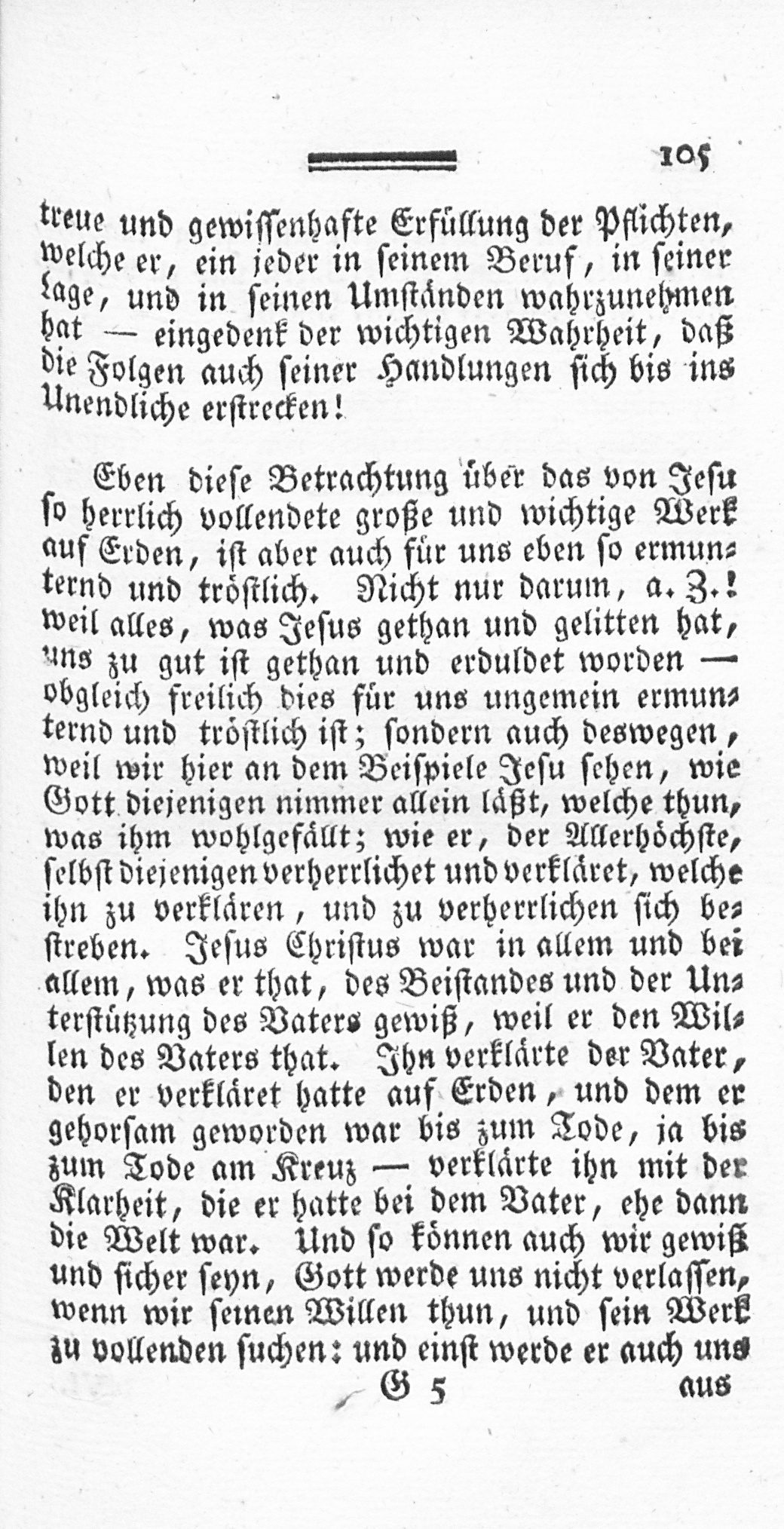 105

treue und gewissenhafte Erfüllung der Pflichten, welche er, ein jeder in seinem Beruf, in seiner Lage, und in seinen Umständen wahrzunehmen hat — eingedenk der wichtigen Wahrheit, daß die Folgen auch seiner Handlungen sich bis ins Unendliche erstrecken!

Eben diese Betrachtung über das von Jesu so herrlich vollendete große und wichtige Werk auf Erden, ist aber auch für uns eben so ermunternd und tröstlich. Nicht nur darum, a. Z.! weil alles, was Jesus gethan und gelitten hat, uns zu gut ist gethan und erduldet worden — obgleich freilich dies für uns ungemein ermunternd und tröstlich ist; sondern auch deswegen, weil wir hier an dem Beispiele Jesu sehen, wie Gott diejenigen nimmer allein läßt, welche thun, was ihm wohlgefällt; wie er, der Allerhöchste, selbst diejenigen verherrlichet und verkläret, welche ihn zu verklären, und zu verherrlichen sich bestreben. Jesus Christus war in allem und bei allem, was er that, des Beistandes und der Unterstützung des Vaters gewiß, weil er den Willen des Vaters that. Ihn verklärte der Vater, den er verkläret hatte auf Erden, und dem er gehorsam geworden war bis zum Tode, ja bis zum Tode am Kreuz — verklärte ihn mit der Klarheit, die er hatte bei dem Vater, ehe dann die Welt war. Und so können auch wir gewiß und sicher seyn, Gott werde uns nicht verlassen, wenn wir seinen Willen thun, und sein Werk zu vollenden suchen: und einst werde er auch uns

G 5 aus